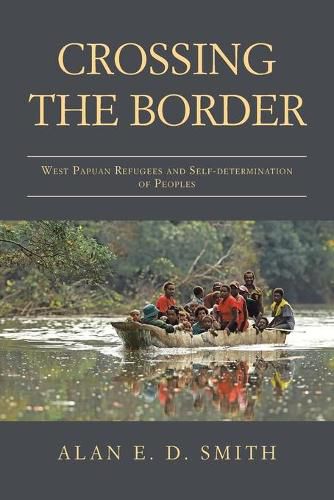 CROSSING THE BORDER

West Papuan Refugees and Self-determination of Peoples

ALAN E. D. SMITH